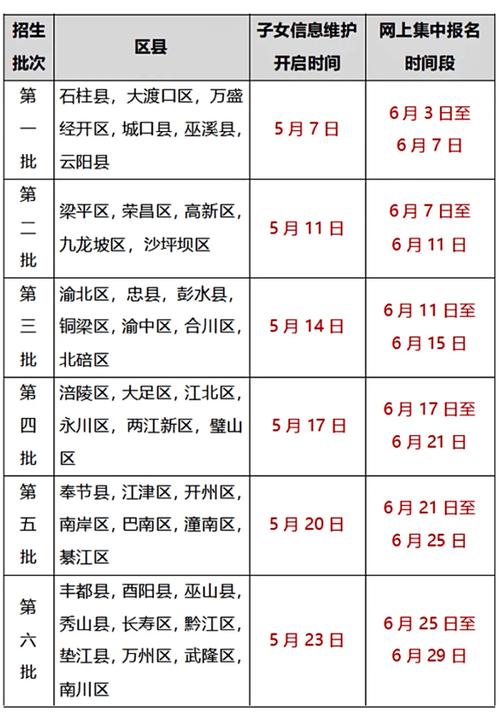 | 招生批次 | 区县 | 子女信息维护开启时间 | 网上集中报名时间段 |
|---|---|---|---|
| 第一批 | 石柱县，大渡口区，万盛经开区，城口县，巫溪县，云阳县 | 5月7日 | 6月3日至6月7日 |
| 第二批 | 梁平区，荣昌区，高新区，九龙坡区，沙坪坝区 | 5月11日 | 6月7日至6月11日 |
| 第三批 | 渝北区，忠县，彭水县，铜梁区，渝中区，合川区，北碚区 | 5月14日 | 6月11日至6月15日 |
| 第四批 | 涪陵区，大足区，江北区，永川区，两江新区，璧山区 | 5月17日 | 6月17日至6月21日 |
| 第五批 | 奉节县，江津区，开州区，南岸区，巴南区，潼南区，綦江区 | 5月20日 | 6月21日至6月25日 |
| 第六批 | 丰都县，酉阳县，巫山县，秀山县，长寿区，黔江区，垫江县，万州区，武隆区，南川区 | 5月23日 | 6月25日至6月29日 |